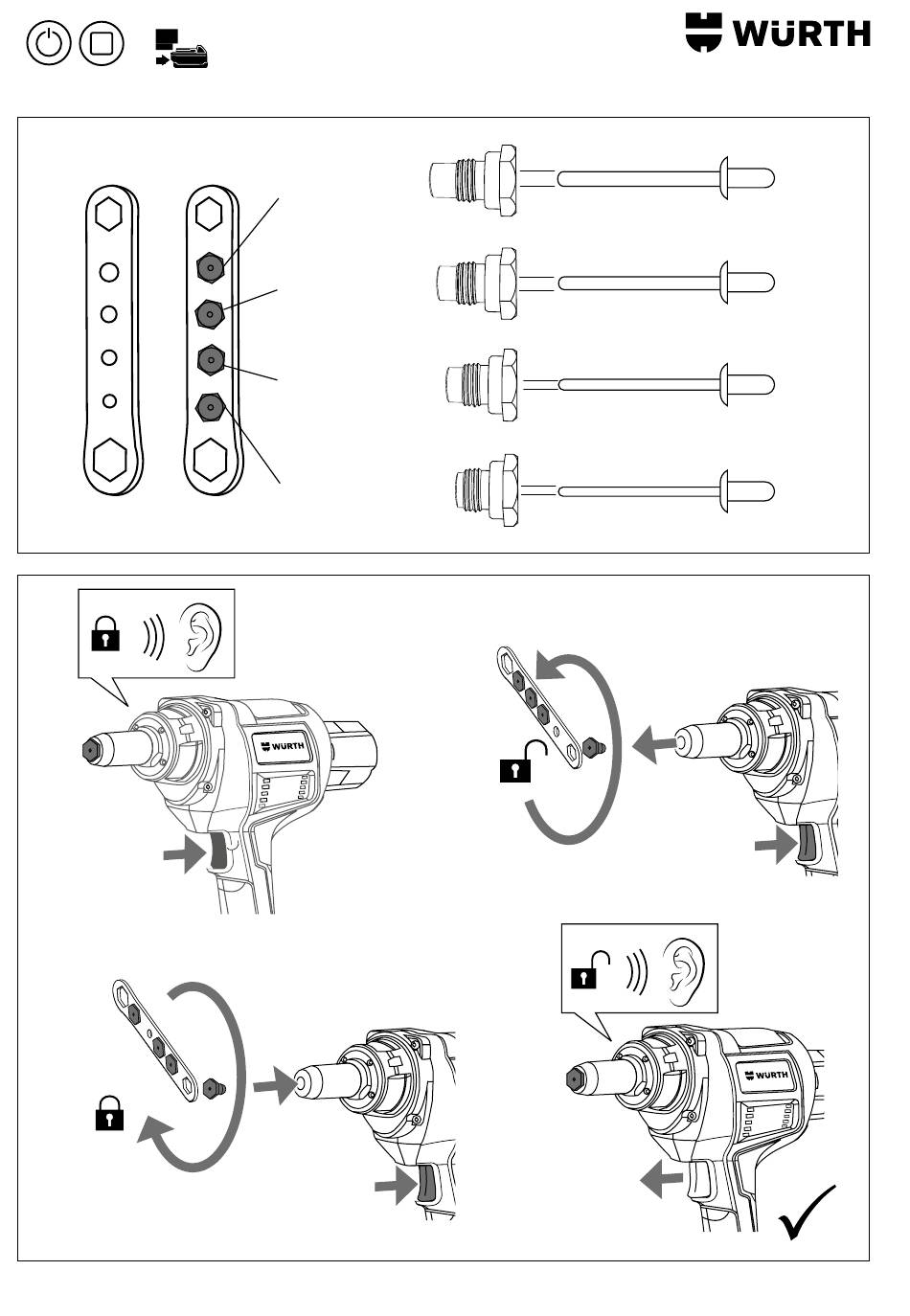 WÜRTH

WÜRTH

WÜRTH